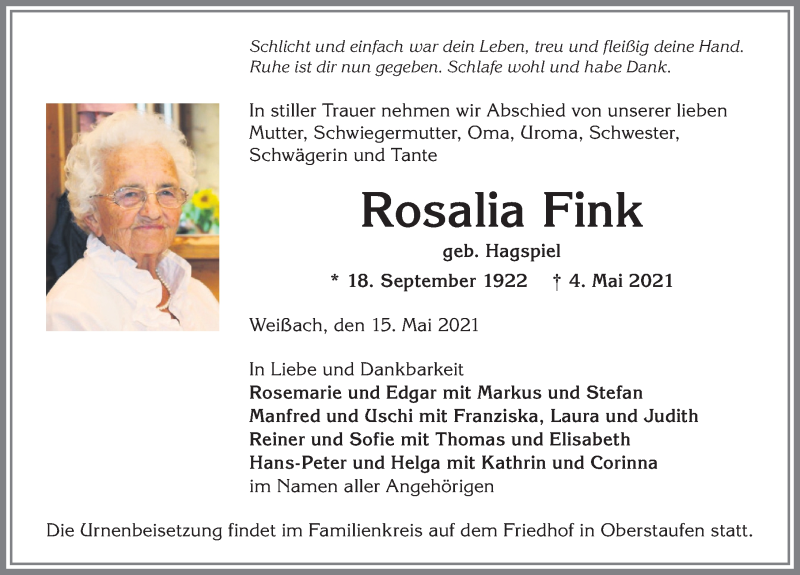 Schlicht und einfach war dein Leben, treu und fleißig deine Hand. Ruhe ist dir nun gegeben. Schlafe wohl und habe Dank.

In stiller Trauer nehmen wir Abschied von unserer lieben Mutter, Schwiegermutter, Oma, Uroma, Schwester, Schwägerin und Tante

Rosalia Fink

geb. Hagspiel

* 18. September 1922 † 4. Mai 2021

Weißach, den 15. Mai 2021

In Liebe und Dankbarkeit
Rosemarie und Edgar mit Markus und Stefan
Manfred und Uschi mit Franziska, Laura und Judith
Reiner und Sofie mit Thomas und Elisabeth
Hans-Peter und Helga mit Kathrin und Corinna
im Namen aller Angehörigen

Die Urnenbeisetzung findet im Familienkreis auf dem Friedhof in Oberstaufen statt.